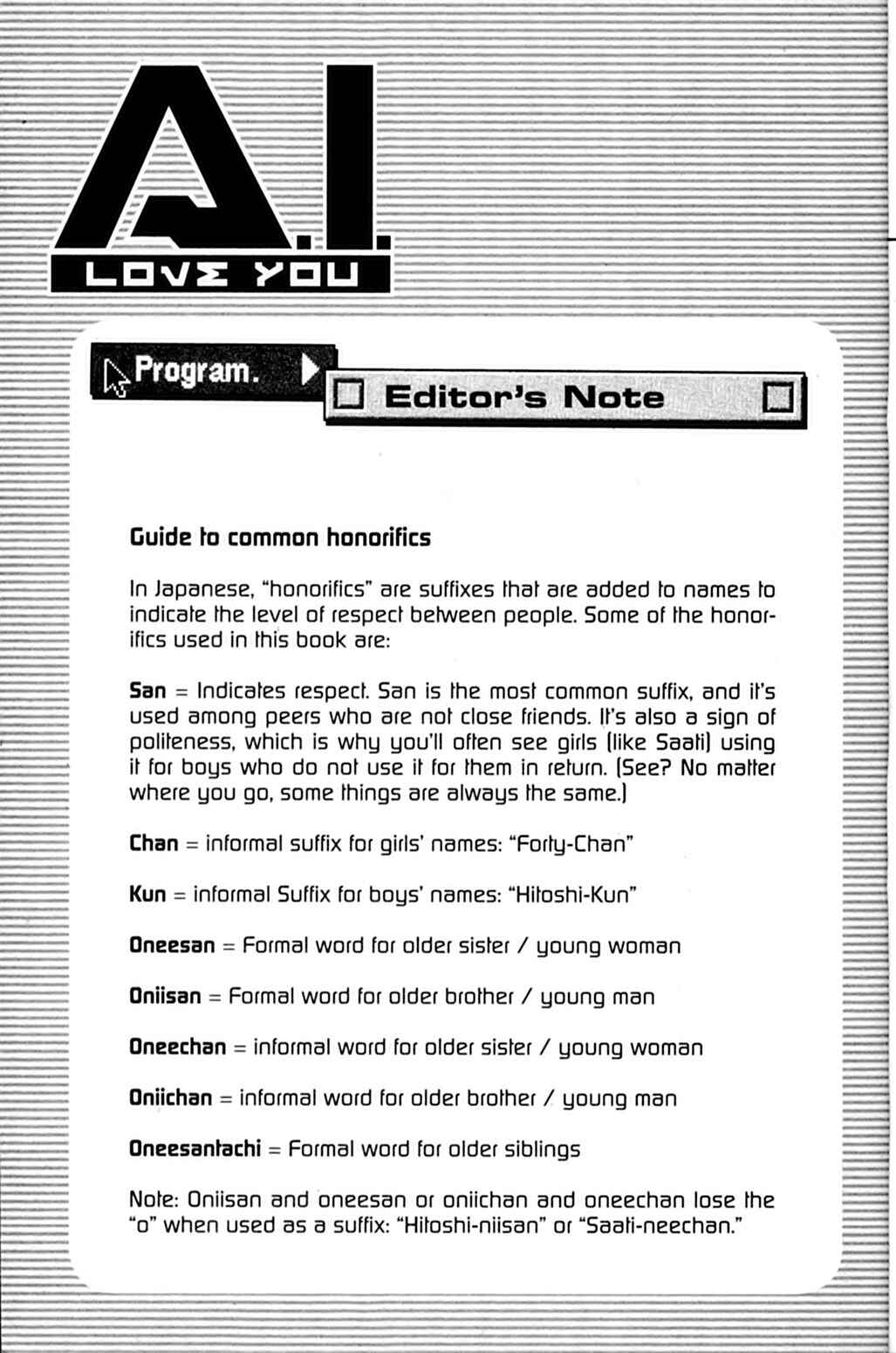 A.I.
LOVE YOU

Program.

Editor's Note

Guide to common honorifics

In Japanese, "honorifics" are suffixes that are added to names to indicate the level of respect between people. Some of the honorifics used in this book are:

San = Indicates respect. San is the most common suffix, and it's used among peers who are not close friends. It's also a sign of politeness, which is why you'll often see girls (like Saati) using it for boys who do not use it for them in return. (See? No matter where you go, some things are always the same.)

Chan = informal suffix for girls' names: "Forty-Chan"

Kun = informal Suffix for boys' names: "Hitoshi-Kun"

Oneesan = Formal word for older sister / young woman

Oniisan = Formal word for older brother / young man

Oneechan = informal word for older sister / young woman

Oniichan = informal word for older brother / young man

Oneesantachi = Formal word for older siblings

Note: Oniisan and oneesan or oniichan and oneechan lose the "o" when used as a suffix: "Hitoshi-niisan" or "Saati-neechan."